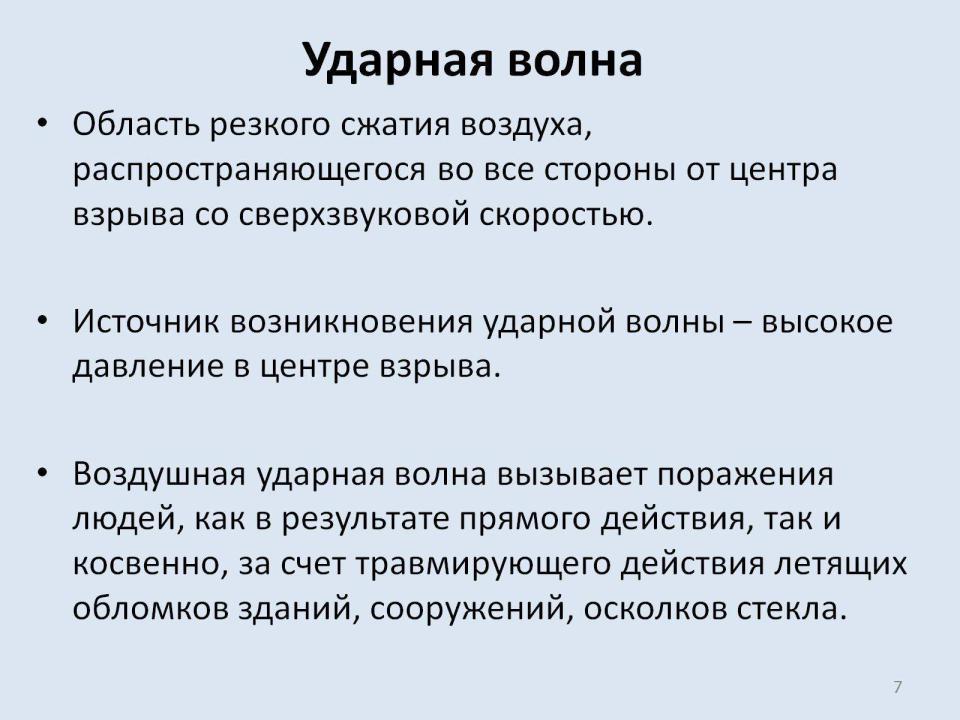 Ударная волна

• Область резкого сжатия воздуха, распространяющегося во все стороны от центра взрыва со сверхзвуковой скоростью.

• Источник возникновения ударной волны – высокое давление в центре взрыва.

• Воздушная ударная волна вызывает поражения людей, как в результате прямого действия, так и косвенно, за счет травмирующего действия летящих обломков зданий, сооружений, осколков стекла.

7